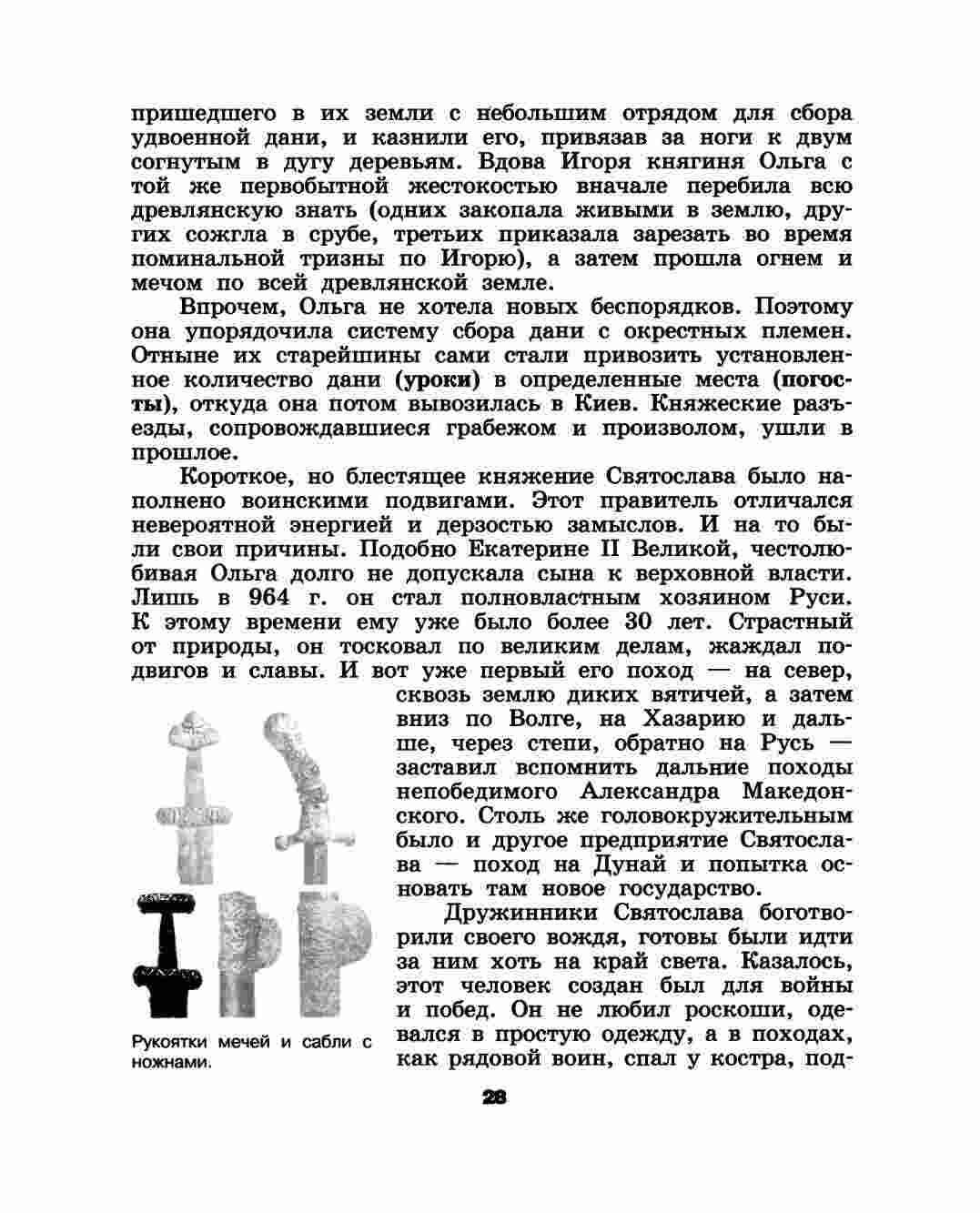 пришедшего в их земли с небольшим отрядом для сбора удвоенной дани, и казнили его, привязав за ноги к двум согнутым в дугу деревьям. Вдова Игоря княгиня Ольга с той же первобытной жестокостью вначале перебила всю древлянскую знать (одних закопала живыми в землю, других сожгла в срубе, третьих приказала зарезать во время поминальной тризны по Игорю), а затем прошла огнем и мечом по всей древлянской земле.

Впрочем, Ольга не хотела новых беспорядков. Поэтому она упорядочила систему сбора дани с окрестных племен. Отныне их старейшины сами стали привозить установленное количество дани (уроки) в определенные места (погосты), откуда она потом вывозилась в Киев. Княжеские разъезды, сопровождавшиеся грабежом и произволом, ушли в прошлое.

Короткое, но блестящее княжение Святослава было наполнено воинскими подвигами. Этот правитель отличался невероятной энергией и дерзостью замыслов. И на то были свои причины. Подобно Екатерине II Великой, честолюбивая Ольга долго не допускала сына к верховной власти. Лишь в 964 г. он стал полновластным хозяином Руси. К этому времени ему уже было более 30 лет. Страстный от природы, он тосковал по великим делам, жаждал подвигов и славы. И вот уже первый его поход — на север, сквозь землю диких вятичей, а затем вниз по Волге, на Хазарию и дальше, через степи, обратно на Русь — заставил вспомнить дальние походы непобедимого Александра Македонского. Столь же головокружительным было и другое предприятие Святослава — поход на Дунай и попытка основать там новое государство.

Дружинники Святослава боготворили своего вождя, готовы были идти за ним хоть на край света. Казалось, этот человек создан был для войны и побед. Он не любил роскоши, одевался в простую одежду, а в походах, как рядовой воин, спал у костра, под-

Рукоятки мечей и сабли с ножнами.

28